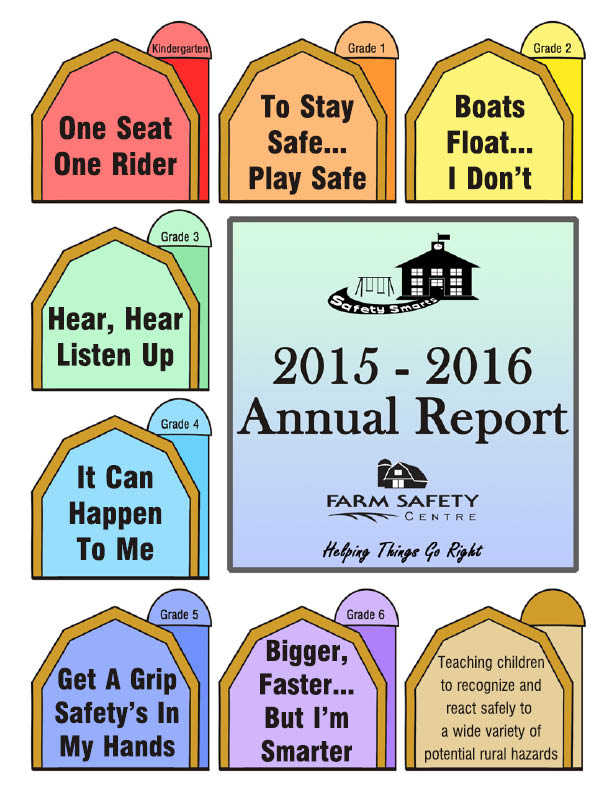 Kindergarten

One Seat
One Rider

Grade 1

To Stay
Safe...
Play Safe

Grade 2

Boats
Float...
I Don't

Grade 3

Hear, Hear
Listen Up

Safety Smarts

2015 - 2016
Annual Report

FARM SAFETY
CENTRE

Helping Things Go Right

Grade 4

It Can
Happen
To Me

Grade 5

Get A Grip
Safety's In
My Hands

Grade 6

Bigger,
Faster...
But I'm
Smarter

Teaching children
to recognize and
react safely to
a wide variety of
potential rural hazards